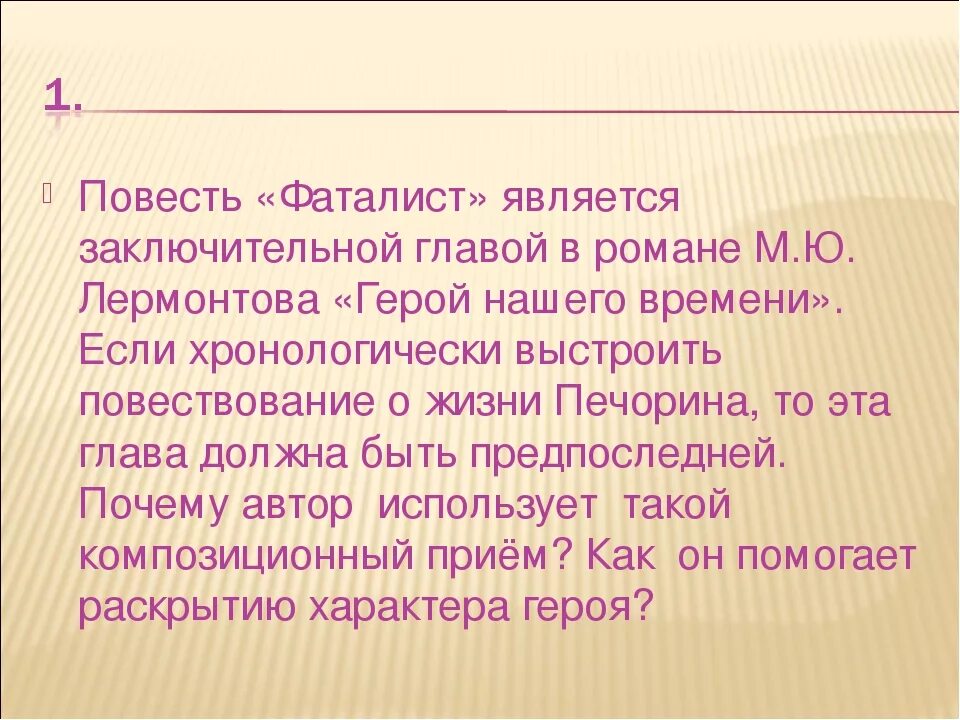 1.

Повесть «Фаталист» является заключительной главой в романе М.Ю. Лермонтова «Герой нашего времени». Если хронологически выстроить повествование о жизни Печорина, то эта глава должна быть предпоследней. Почему автор использует такой композиционный приём? Как он помогает раскрытию характера героя?